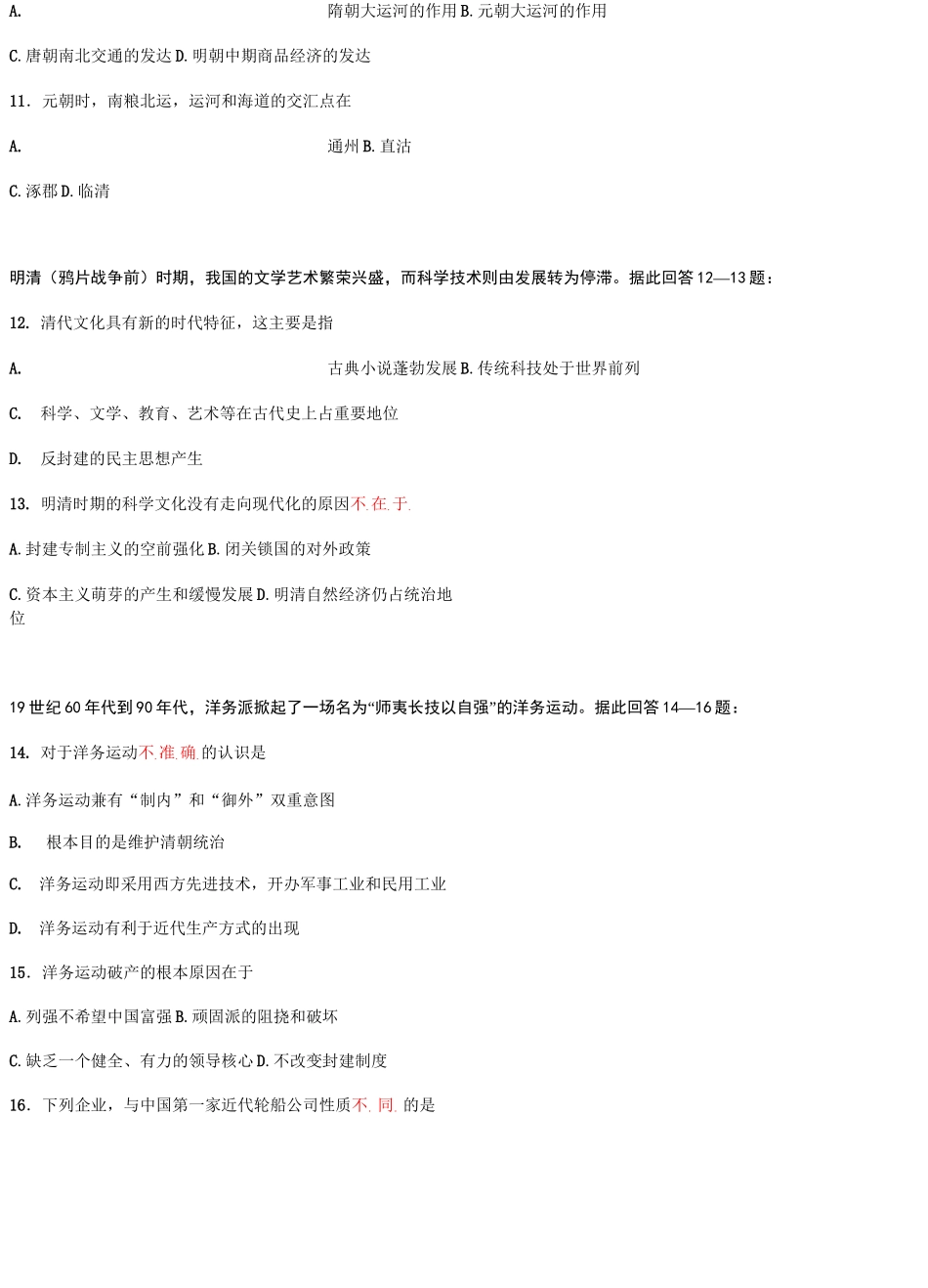 A. 隋朝大运河的作用 B. 元朝大运河的作用

C. 唐朝南北交通的发达 D. 明朝中期商品经济的发达

11. 元朝时，南粮北运，运河和海道的交汇点在

A. 通州 B. 直沽

C. 涿郡 D. 临清

明清（鸦片战争前）时期，我国的文学艺术繁荣兴盛，而科学技术则由发展转为停滞。据此回答 12—13 题：

12. 清代文化具有新的时代特征，这主要是指

A. 古典小说蓬勃发展 B. 传统科技处于世界前列

C. 科学、文学、教育、艺术等在古代史上占重要地位

D. 反封建的民主思想产生

13. 明清时期的科学文化没有走向现代化的原因不在于

A. 封建专制主义的空前强化 B. 闭关锁国的对外政策

C. 资本主义萌芽的产生和缓慢发展 D. 明清自然经济仍占统治地位

19 世纪 60 年代到 90 年代，洋务派掀起了一场名为“师夷长技以自强”的洋务运动。据此回答 14—16 题：

14. 对于洋务运动不准确的认识是

A. 洋务运动兼有“制内”和“御外”双重意图

B. 根本目的是维护清朝统治

C. 洋务运动即采用西方先进技术，开办军事工业和民用工业

D. 洋务运动有利于近代生产方式的出现

15. 洋务运动破产的根本原因在于

A. 列强不希望中国富强 B. 顽固派的阻挠和破坏

C. 缺乏一个健全、有力的领导核心 D. 不改变封建制度

16. 下列企业，与中国第一家近代轮船公司性质不同的是